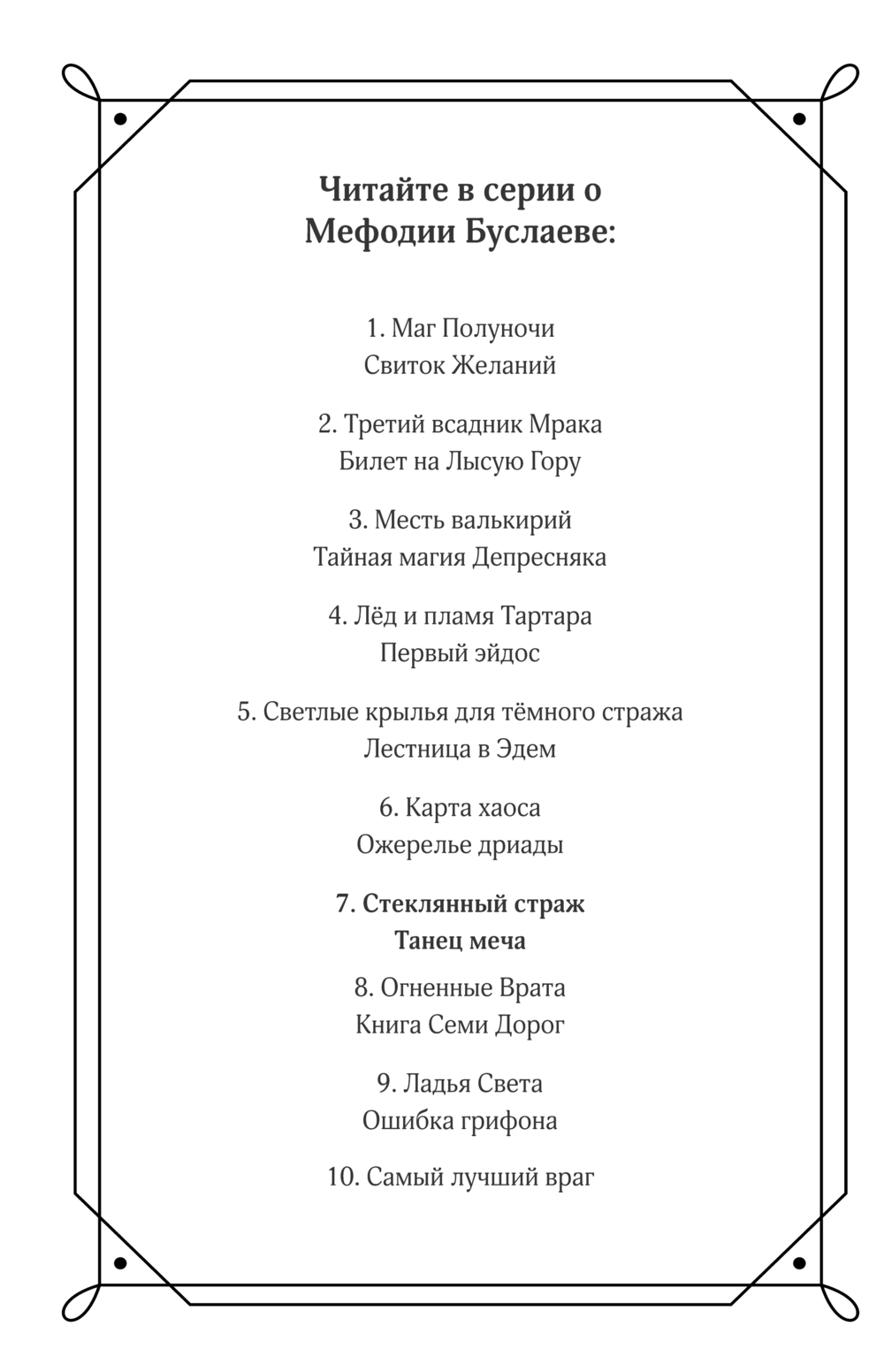 Читайте в серии о
Мефодии Буслаеве:

1. Маг Полуночи
Свиток Желаний

2. Третий всадник Мрака
Билет на Лысую Гору

3. Месть валькирий
Тайная магия Депресняка

4. Лёд и пламя Тартара
Первый эйдос

5. Светлые крылья для тёмного стража
Лестница в Эдем

6. Карта хаоса
Ожерелье дриады

7. Стеклянный страж
Танец меча

8. Огненные Врата
Книга Семи Дорог

9. Ладья Света
Ошибка грифона

10. Самый лучший враг